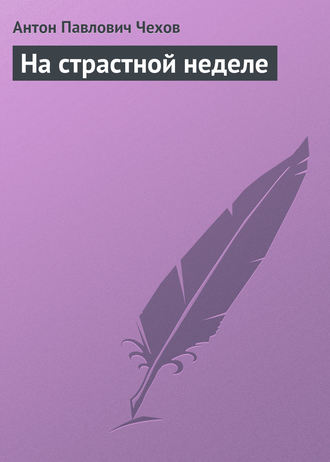 Антон Павлович Чехов

На страстной неделе